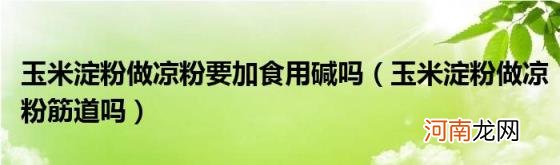 玉米淀粉做凉粉要加食用碱吗（玉米淀粉做凉粉筋道吗）

河南龙网